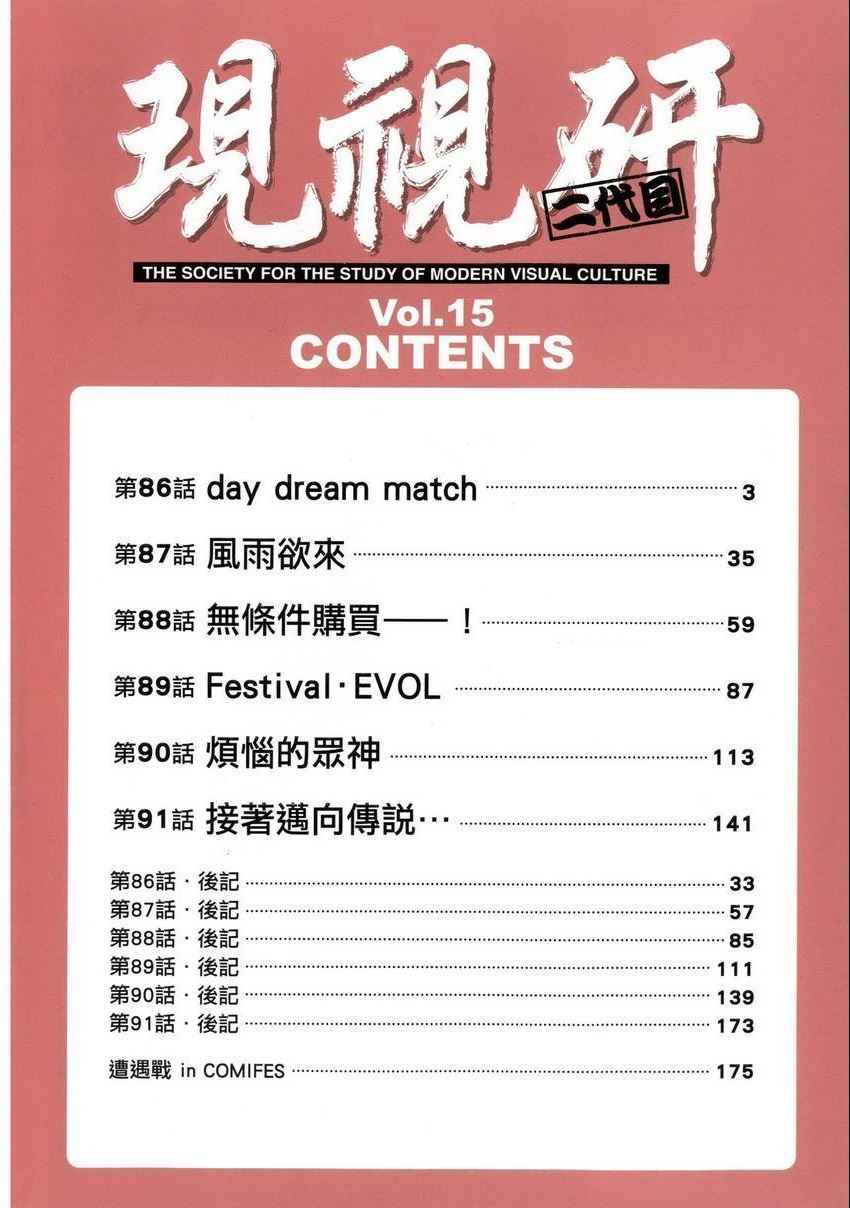 現視研
二代目
THE SOCIETY FOR THE STUDY OF MODERN VISUAL CULTURE

Vol.15
CONTENTS

第86話 day dream match 3

第87話 風雨欲來 35

第88話 無條件購買——！ 59

第89話 Festival・EVOL 87

第90話 煩惱的眾神 113

第91話 接著邁向傳說… 141

第86話・後記 33
第87話・後記 57
第88話・後記 85
第89話・後記 111
第90話・後記 139
第91話・後記 173

遭遇戰 in COMIFES 175